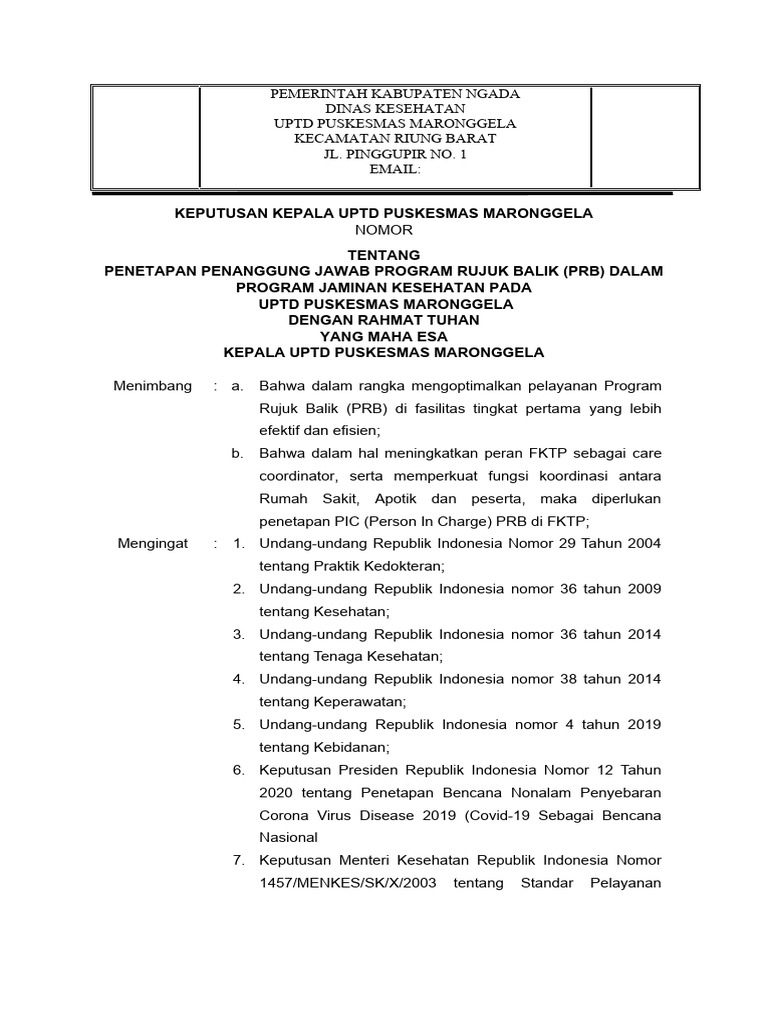 PEMERINTAH KABUPATEN NGADA
DINAS KESEHATAN
UPTD PUSKESMAS MARONGGELA
KECAMATAN RIUNG BARAT
JL. PINGGUPIR NO. 1
EMAIL:

KEPUTUSAN KEPALA UPTD PUSKESMAS MARONGGELA
NOMOR

TENTANG
PENETAPAN PENANGGUNG JAWAB PROGRAM RUJUK BALIK (PRB) DALAM PROGRAM JAMINAN KESEHATAN PADA
UPTD PUSKESMAS MARONGGELA
DENGAN RAHMAT TUHAN
YANG MAHA ESA
KEPALA UPTD PUSKESMAS MARONGGELA

Menimbang : a. Bahwa dalam rangka mengoptimalkan pelayanan Program Rujuk Balik (PRB) di fasilitas tingkat pertama yang lebih efektif dan efisien;

b. Bahwa dalam hal meningkatkan peran FKTP sebagai care coordinator, serta memperkuat fungsi koordinasi antara Rumah Sakit, Apotik dan peserta, maka diperlukan penetapan PIC (Person In Charge) PRB di FKTP;

Mengingat : 1. Undang-undang Republik Indonesia Nomor 29 Tahun 2004 tentang Praktik Kedokteran;

2. Undang-undang Republik Indonesia nomor 36 tahun 2009 tentang Kesehatan;

3. Undang-undang Republik Indonesia nomor 36 tahun 2014 tentang Tenaga Kesehatan;

4. Undang-undang Republik Indonesia nomor 38 tahun 2014 tentang Keperawatan;

5. Undang-undang Republik Indonesia nomor 4 tahun 2019 tentang Kebidanan;

6. Keputusan Presiden Republik Indonesia Nomor 12 Tahun 2020 tentang Penetapan Bencana Nonalam Penyebaran Corona Virus Disease 2019 (Covid-19 Sebagai Bencana Nasional

7. Keputusan Menteri Kesehatan Republik Indonesia Nomor 1457/MENKES/SK/X/2003 tentang Standar Pelayanan